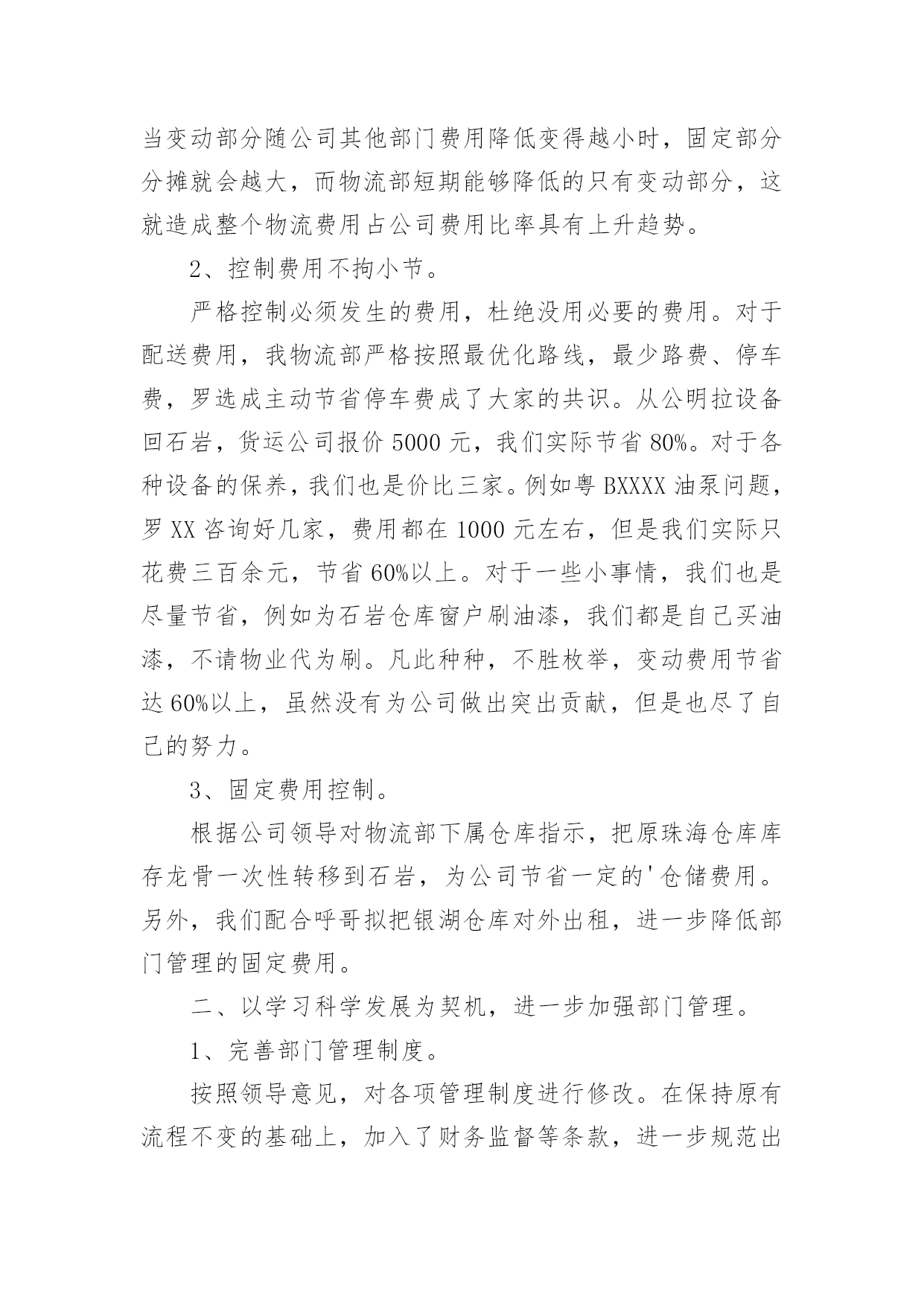 当变动部分随公司其他部门费用降低变得越小时，固定部分分摊就会越大，而物流部短期能够降低的只有变动部分，这就造成整个物流费用占公司费用比率具有上升趋势。

2、控制费用不拘小节。

严格控制必须发生的费用，杜绝没用必要的费用。对于配送费用，我物流部严格按照最优化路线，最少路费、停车费，罗选成主动节省停车费成了大家的共识。从公明拉设备回石岩，货运公司报价 5000 元，我们实际节省 80%。对于各种设备的保养，我们也是价比三家。例如粤 BXXXX 油泵问题，罗 XX 咨询好几家，费用都在 1000 元左右，但是我们实际只花费三百余元，节省 60%以上。对于一些小事情，我们也是尽量节省，例如为石岩仓库窗户刷油漆，我们都是自己买油漆，不请物业代为刷。凡此种种，不胜枚举，变动费用节省达 60%以上，虽然没有为公司做出突出贡献，但是也尽了自己的努力。

3、固定费用控制。

根据公司领导对物流部下属仓库指示，把原珠海仓库库存龙骨一次性转移到石岩，为公司节省一定的'仓储费用。另外，我们配合呼哥拟把银湖仓库对外出租，进一步降低部门管理的固定费用。

二、以学习科学发展为契机，进一步加强部门管理。

1、完善部门管理制度。

按照领导意见，对各项管理制度进行修改。在保持原有流程不变的基础上，加入了财务监督等条款，进一步规范出